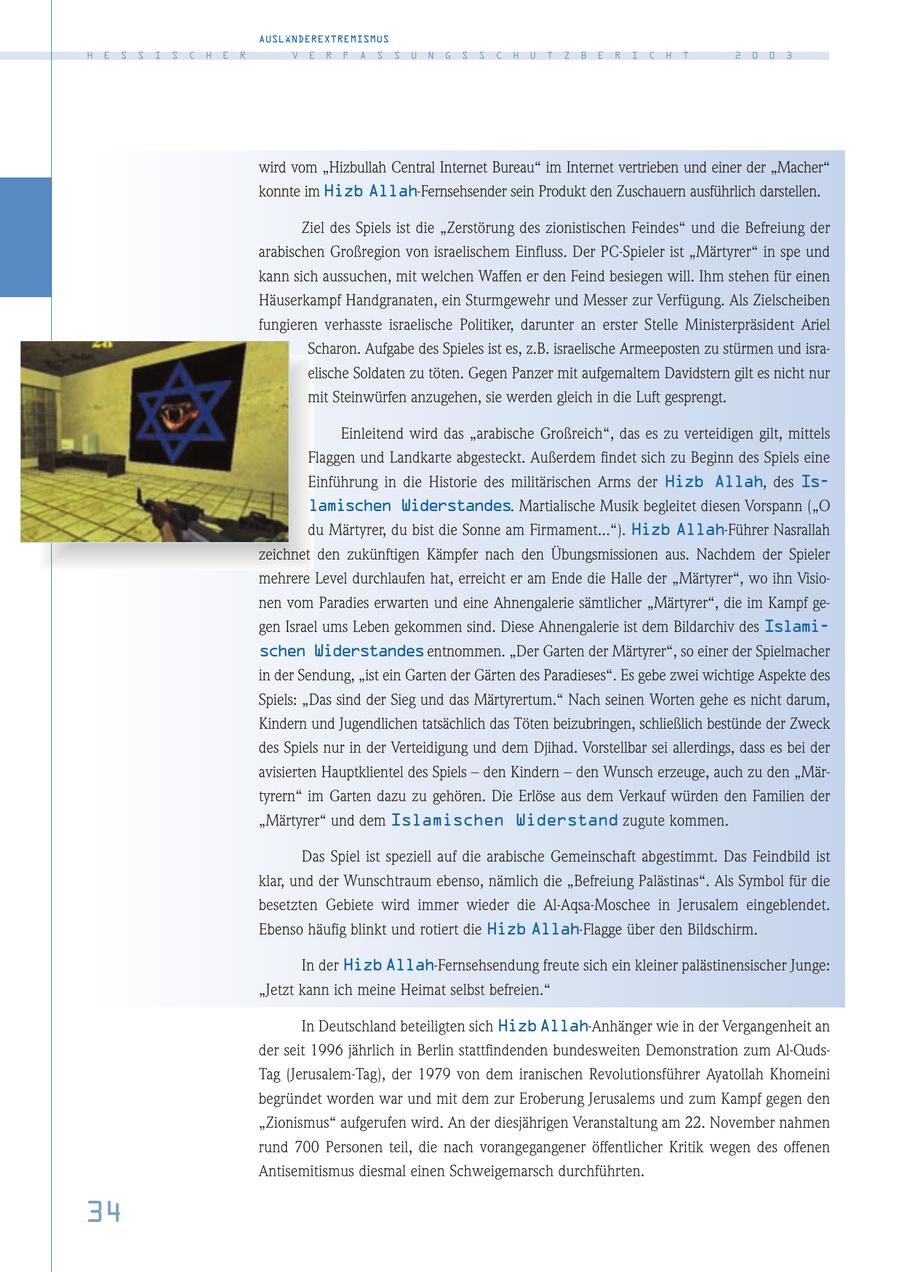 AUSLÄNDEREXTREMISMUS
HESSISCHER VERFASSUNGSSCHUTZBERICHT 2003

wird vom „Hizbullah Central Internet Bureau“ im Internet vertrieben und einer der „Macher“ konnte im Hizb Allah-Fernsehsender sein Produkt den Zuschauern ausführlich darstellen.

Ziel des Spiels ist die „Zerstörung des zionistischen Feindes“ und die Befreiung der arabischen Großregion von israelischem Einfluss. Der PC-Spieler ist „Märtyrer“ in spe und kann sich aussuchen, mit welchen Waffen er den Feind besiegen will. Ihm stehen für einen Häuserkampf Handgranaten, ein Sturmgewehr und Messer zur Verfügung. Als Zielscheiben fungieren verhasste israelische Politiker, darunter an erster Stelle Ministerpräsident Ariel Scharon. Aufgabe des Spieles ist es, z.B. israelische Armeeposten zu stürmen und israelische Soldaten zu töten. Gegen Panzer mit aufgemaltem Davidstern gilt es nicht nur mit Steinwürfen anzugehen, sie werden gleich in die Luft gesprengt.

Einleitend wird das „arabische Großreich“, das es zu verteidigen gilt, mittels Flaggen und Landkarte abgesteckt. Außerdem findet sich zu Beginn des Spiels eine Einführung in die Historie des militärischen Arms der Hizb Allah, des Islamischen Widerstandes. Martialische Musik begleitet diesen Vorspann („O du Märtyrer, du bist die Sonne am Firmament...“). Hizb Allah-Führer Nasrallah zeichnet den zukünftigen Kämpfer nach den Übungsmissionen aus. Nachdem der Spieler mehrere Level durchlaufen hat, erreicht er am Ende die Halle der „Märtyrer“, wo ihn Visionen vom Paradies erwarten und eine Ahnengalerie sämtlicher „Märtyrer“, die im Kampf gegen Israel ums Leben gekommen sind. Diese Ahnengalerie ist dem Bildarchiv des Islamischen Widerstandes entnommen. „Der Garten der Märtyrer“, so einer der Spielmacher in der Sendung, „ist ein Garten der Gärten des Paradieses“. Es gebe zwei wichtige Aspekte des Spiels: „Das sind der Sieg und das Märtyrertum.“ Nach seinen Worten gehe es nicht darum, Kindern und Jugendlichen tatsächlich das Töten beizubringen, schließlich bestünde der Zweck des Spiels nur in der Verteidigung und dem Djihad. Vorstellbar sei allerdings, dass es bei der avisierten Hauptklientel des Spiels – den Kindern – den Wunsch erzeuge, auch zu den „Märtyrern“ im Garten dazu zu gehören. Die Erlöse aus dem Verkauf würden den Familien der „Märtyrer“ und dem Islamischen Widerstand zugute kommen.

Das Spiel ist speziell auf die arabische Gemeinschaft abgestimmt. Das Feindbild ist klar, und der Wunschtraum ebenso, nämlich die „Befreiung Palästinas“. Als Symbol für die besetzten Gebiete wird immer wieder die Al-Aqsa-Moschee in Jerusalem eingeblendet. Ebenso häufig blinkt und rotiert die Hizb Allah-Flagge über den Bildschirm.

In der Hizb Allah-Fernsehsendung freute sich ein kleiner palästinensischer Junge: „Jetzt kann ich meine Heimat selbst befreien.“

In Deutschland beteiligten sich Hizb Allah-Anhänger wie in der Vergangenheit an der seit 1996 jährlich in Berlin stattfindenden bundesweiten Demonstration zum Al-Quds-Tag (Jerusalem-Tag), der 1979 von dem iranischen Revolutionsführer Ayatollah Khomeini begründet worden war und mit dem zur Eroberung Jerusalems und zum Kampf gegen den „Zionismus“ aufgerufen wird. An der diesjährigen Veranstaltung am 22. November nahmen rund 700 Personen teil, die nach vorangegangener öffentlicher Kritik wegen des offenen Antisemitismus diesmal einen Schweigemarsch durchführten.

34